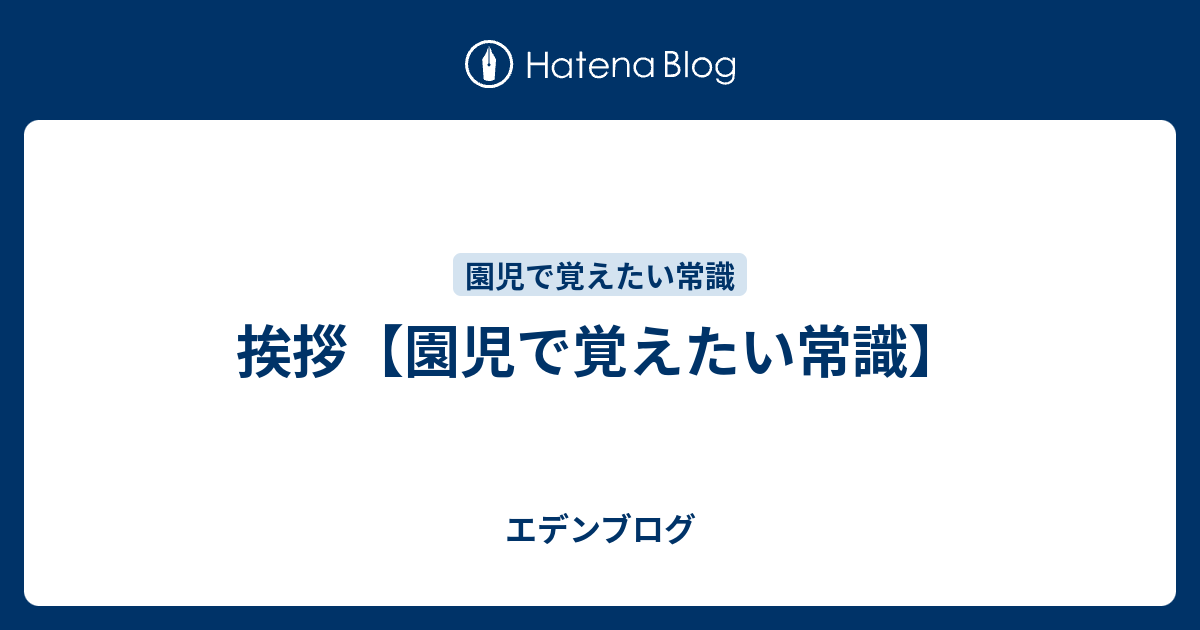 Hatena Blog

園児で覚えたい常識

挨拶【園児で覚えたい常識】

エデンブログ